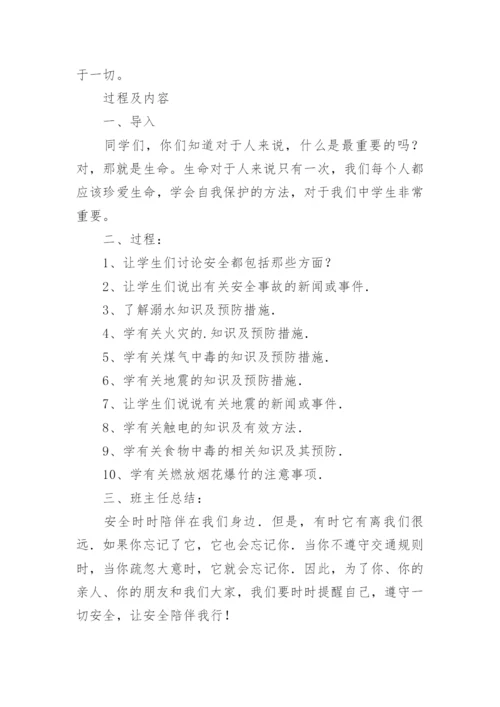 于一切。

过程及内容

一、导入

同学们，你们知道对于人来说，什么是最重要的吗？对，那就是生命。生命对于人来说只有一次，我们每个人都应该珍爱生命，学会自我保护的方法，对于我们中学生非常重要。

二、过程：

1、让学生们讨论安全都包括那些方面？

2、让学生们说出有关安全事故的新闻或事件.

3、了解溺水知识及预防措施.

4、学有关火灾的.知识及预防措施.

5、学有关煤气中毒的知识及预防措施.

6、学有关地震的知识及预防措施.

7、让学生们说说有关地震的新闻或事件.

8、学有关触电的知识及有效方法.

9、学有关食物中毒的相关知识及其预防.

10、学有关燃放烟花爆竹的注意事项.

三、班主任总结：

安全时时陪伴在我们身边.但是，有时它有离我们很远.如果你忘记了它，它也会忘记你.当你不遵守交通规则时，当你疏忽大意时，它就会忘记你.因此，为了你、你的亲人、你的朋友和我们大家，我们要时时提醒自己，遵守一切安全，让安全陪伴我行！